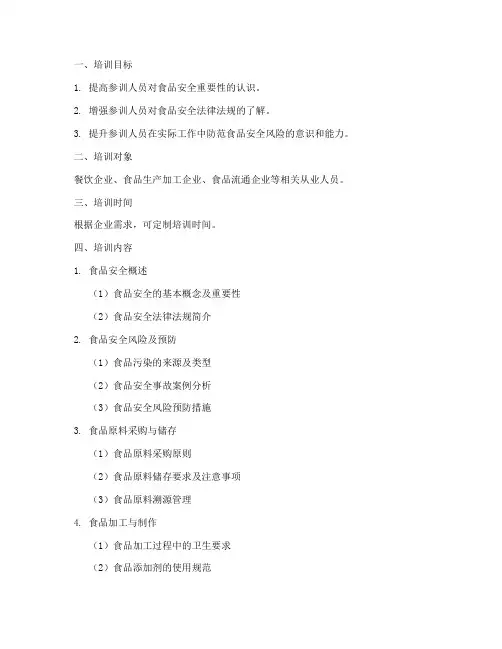 一、培训目标

1. 提高参训人员对食品安全重要性的认识。

2. 增强参训人员对食品安全法律法规的了解。

3. 提升参训人员在实际工作中防范食品安全风险的意识和能力。

二、培训对象

餐饮企业、食品生产加工企业、食品流通企业等相关从业人员。

三、培训时间

根据企业需求，可定制培训时间。

四、培训内容

1. 食品安全概述

（1）食品安全的基本概念及重要性

（2）食品安全法律法规简介

2. 食品安全风险及预防

（1）食品污染的来源及类型

（2）食品安全事故案例分析

（3）食品安全风险预防措施

3. 食品原料采购与储存

（1）食品原料采购原则

（2）食品原料储存要求及注意事项

（3）食品原料溯源管理

4. 食品加工与制作

（1）食品加工过程中的卫生要求

（2）食品添加剂的使用规范